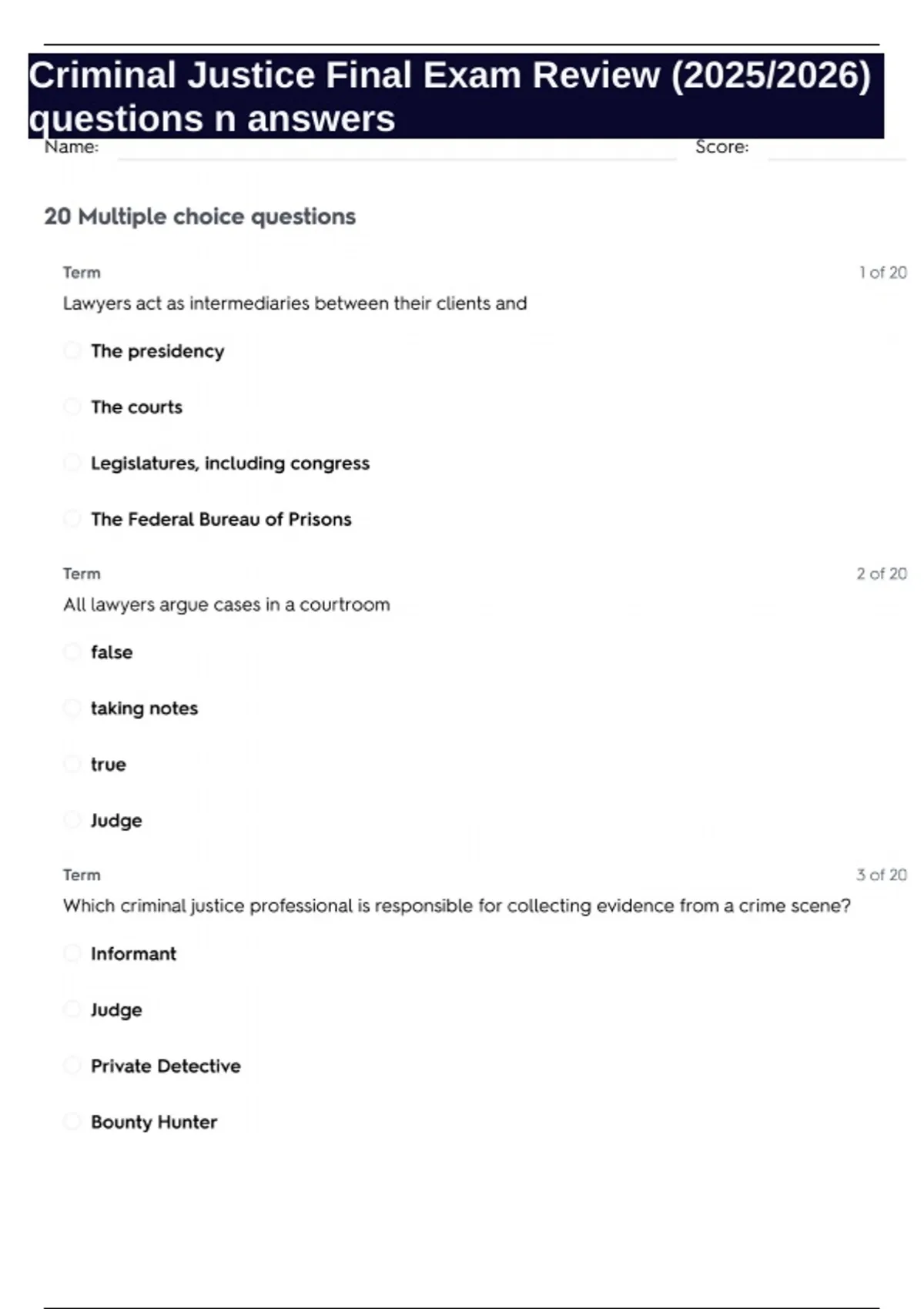 Criminal Justice Final Exam Review (2025/2026) questions n answers

Name: Score:

20 Multiple choice questions

Term 1 of 20

Lawyers act as intermediaries between their clients and

The presidency

The courts

Legislatures, including congress

The Federal Bureau of Prisons

Term 2 of 20

All lawyers argue cases in a courtroom

false

taking notes

true

Judge

Term 3 of 20

Which criminal justice professional is responsible for collecting evidence from a crime scene?

Informant

Judge

Private Detective

Bounty Hunter